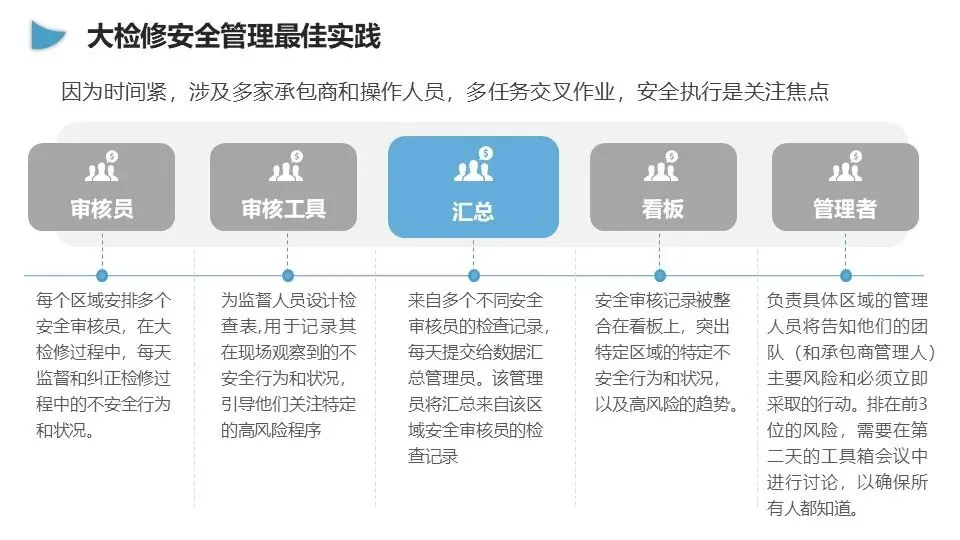 大检修安全管理最佳实践

因为时间紧，涉及多家承包商和操作人员，多任务交叉作业，安全执行是关注焦点

审核员

审核工具

汇总

看板

管理者

每个区域安排多个安全审核员，在大检修过程中，每天监督和纠正检修过程中的不安全行为和状况。

为监督人员设计检查表,用于记录其在现场观察到的不安全行为和状况，引导他们关注特定的高风险程序

来自多个不同安全审核员的检查记录，每天提交给数据汇总管理员。该管理员将汇总来自该区域安全审核员的检查记录

安全审核记录被整合在看板上，突出特定区域的特定不安全行为和状况，以及高风险的趋势。

负责具体区域的管理人员将告知他们的团队（和承包商管理人）主要风险和必须立即采取的行动。排在前3位的风险，需要在第二天的工具箱会议中进行讨论，以确保所有人都知道。